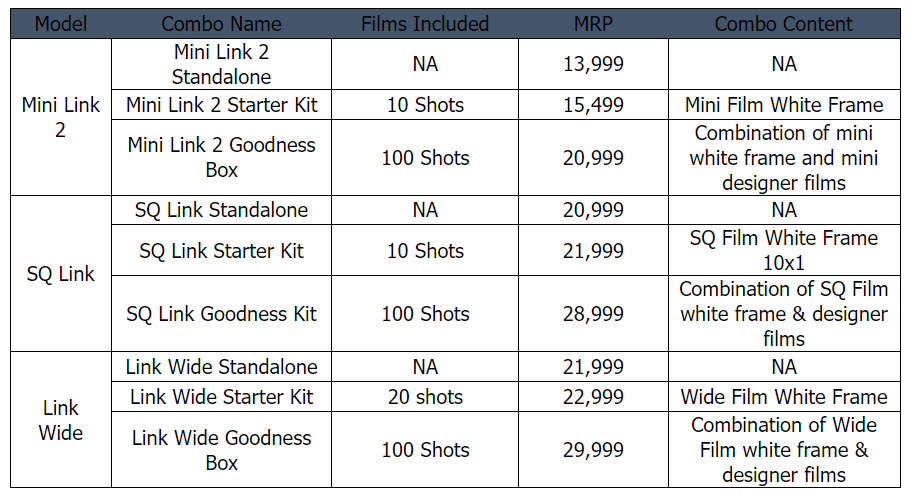 | Model | Combo Name | Films Included | MRP | Combo Content |
|---|---|---|---|---|
| Mini Link 2 | Mini Link 2 Standalone | NA | 13,999 | NA |
| | Mini Link 2 Starter Kit | 10 Shots | 15,499 | Mini Film White Frame |
| | Mini Link 2 Goodness Box | 100 Shots | 20,999 | Combination of mini white frame and mini designer films |
| SQ Link | SQ Link Standalone | NA | 20,999 | NA |
| | SQ Link Starter Kit | 10 Shots | 21,999 | SQ Film White Frame 10x1 |
| | SQ Link Goodness Kit | 100 Shots | 28,999 | Combination of SQ Film white frame & designer films |
| Link Wide | Link Wide Standalone | NA | 21,999 | NA |
| | Link Wide Starter Kit | 20 shots | 22,999 | Wide Film White Frame |
| | Link Wide Goodness Box | 100 Shots | 29,999 | Combination of Wide Film white frame & designer films |